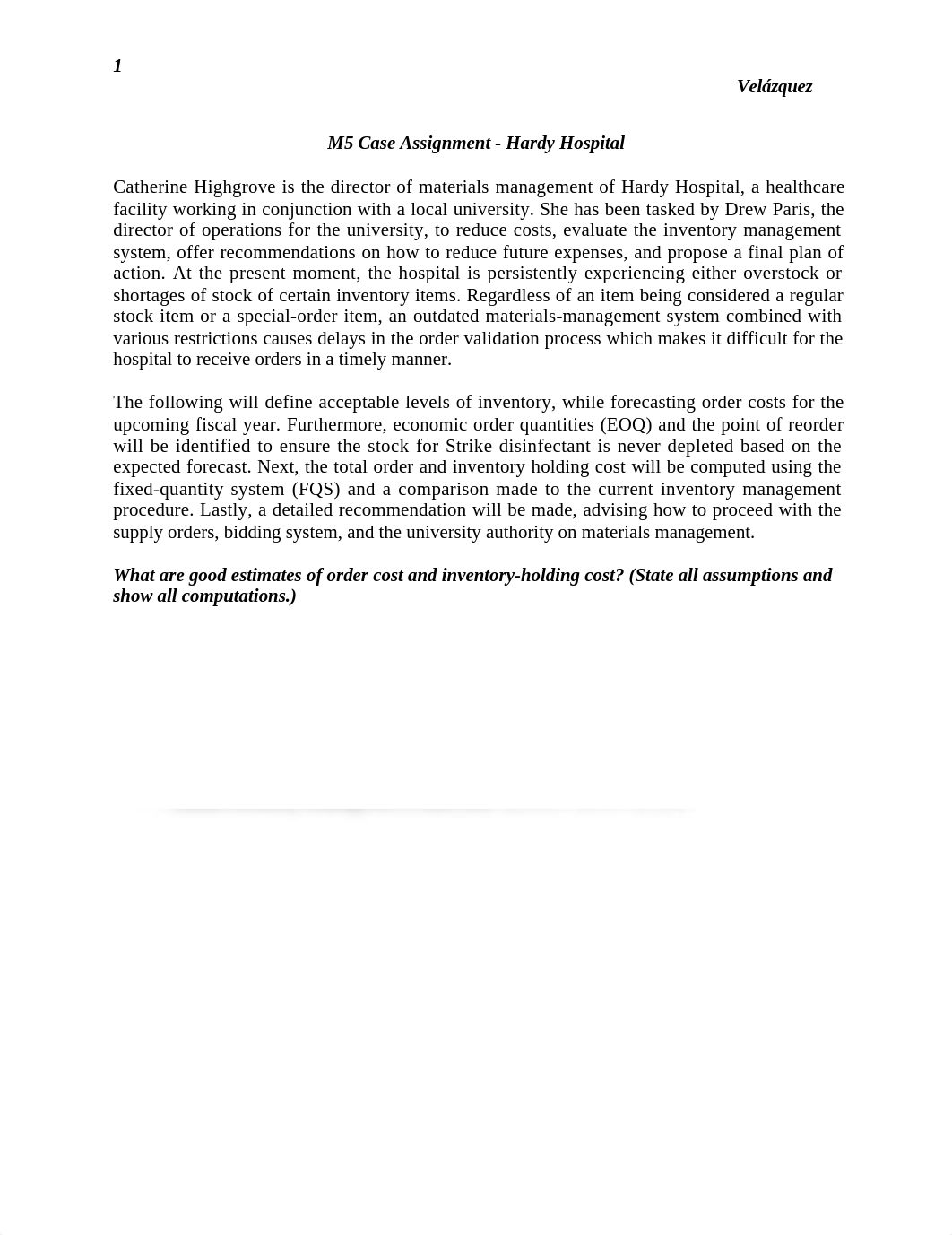 1

Velázquez

M5 Case Assignment - Hardy Hospital

Catherine Highgrove is the director of materials management of Hardy Hospital, a healthcare facility working in conjunction with a local university. She has been tasked by Drew Paris, the director of operations for the university, to reduce costs, evaluate the inventory management system, offer recommendations on how to reduce future expenses, and propose a final plan of action. At the present moment, the hospital is persistently experiencing either overstock or shortages of stock of certain inventory items. Regardless of an item being considered a regular stock item or a special-order item, an outdated materials-management system combined with various restrictions causes delays in the order validation process which makes it difficult for the hospital to receive orders in a timely manner.

The following will define acceptable levels of inventory, while forecasting order costs for the upcoming fiscal year. Furthermore, economic order quantities (EOQ) and the point of reorder will be identified to ensure the stock for Strike disinfectant is never depleted based on the expected forecast. Next, the total order and inventory holding cost will be computed using the fixed-quantity system (FQS) and a comparison made to the current inventory management procedure. Lastly, a detailed recommendation will be made, advising how to proceed with the supply orders, bidding system, and the university authority on materials management.

What are good estimates of order cost and inventory-holding cost? (State all assumptions and show all computations.)